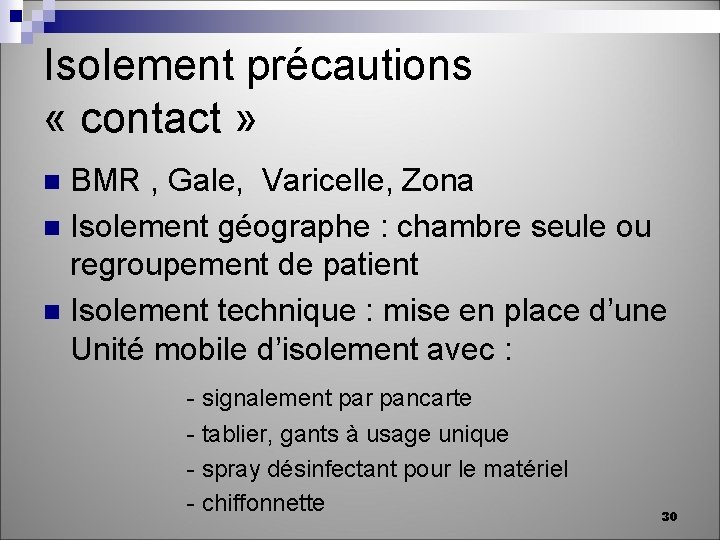 Isolement précautions « contact »

BMR , Gale, Varicelle, Zona

Isolement géographe : chambre seule ou regroupement de patient

Isolement technique : mise en place d'une Unité mobile d'isolement avec :

- signalement par pancarte
- tablier, gants à usage unique
- spray désinfectant pour le matériel
- chiffonnette

30